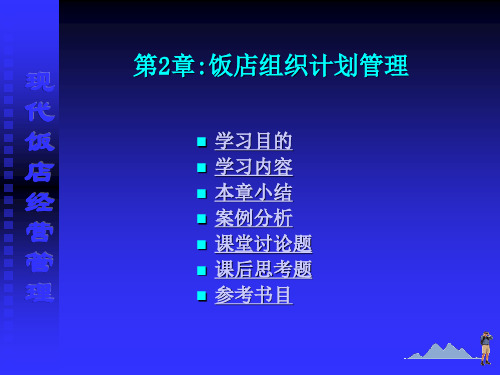 现代饭店经营管理

第2章:饭店组织计划管理

- 学习目的
- 学习内容
- 本章小结
- 案例分析
- 课堂讨论题
- 课后思考题
- 参考书目